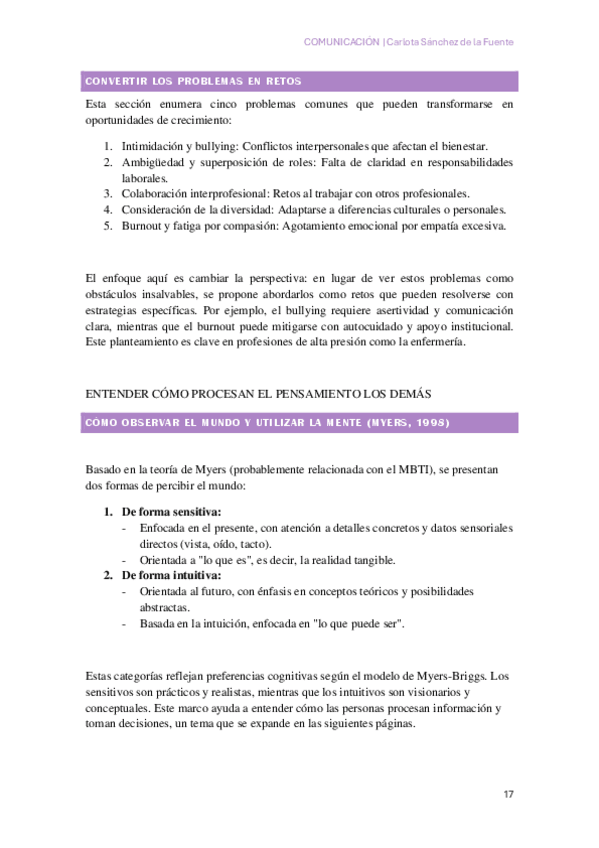 COMUNICACIÓN | Carlota Sánchez de la Fuente

CONVERTIR LOS PROBLEMAS EN RETOS

Esta sección enumera cinco problemas comunes que pueden transformarse en oportunidades de crecimiento:

1. Intimidación y bullying: Conflictos interpersonales que afectan el bienestar.
2. Ambigüedad y superposición de roles: Falta de claridad en responsabilidades laborales.
3. Colaboración interprofesional: Retos al trabajar con otros profesionales.
4. Consideración de la diversidad: Adaptarse a diferencias culturales o personales.
5. Burnout y fatiga por compasión: Agotamiento emocional por empatía excesiva.

El enfoque aquí es cambiar la perspectiva: en lugar de ver estos problemas como obstáculos insalvables, se propone abordarlos como retos que pueden resolverse con estrategias específicas. Por ejemplo, el bullying requiere asertividad y comunicación clara, mientras que el burnout puede mitigarse con autocuidado y apoyo institucional. Este planteamiento es clave en profesiones de alta presión como la enfermería.

ENTENDER CÓMO PROCESAN EL PENSAMIENTO LOS DEMÁS

CÓMO OBSERVAR EL MUNDO Y UTILIZAR LA MENTE (MYERS, 1998)

Basado en la teoría de Myers (probablemente relacionada con el MBTI), se presentan dos formas de percibir el mundo:

1. De forma sensitiva:
- Enfocada en el presente, con atención a detalles concretos y datos sensoriales directos (vista, oído, tacto).
- Orientada a "lo que es", es decir, la realidad tangible.
2. De forma intuitiva:
- Orientada al futuro, con énfasis en conceptos teóricos y posibilidades abstractas.
- Basada en la intuición, enfocada en "lo que puede ser".

Estas categorías reflejan preferencias cognitivas según el modelo de Myers-Briggs. Los sensitivos son prácticos y realistas, mientras que los intuitivos son visionarios y conceptuales. Este marco ayuda a entender cómo las personas procesan información y toman decisiones, un tema que se expande en las siguientes páginas.

17